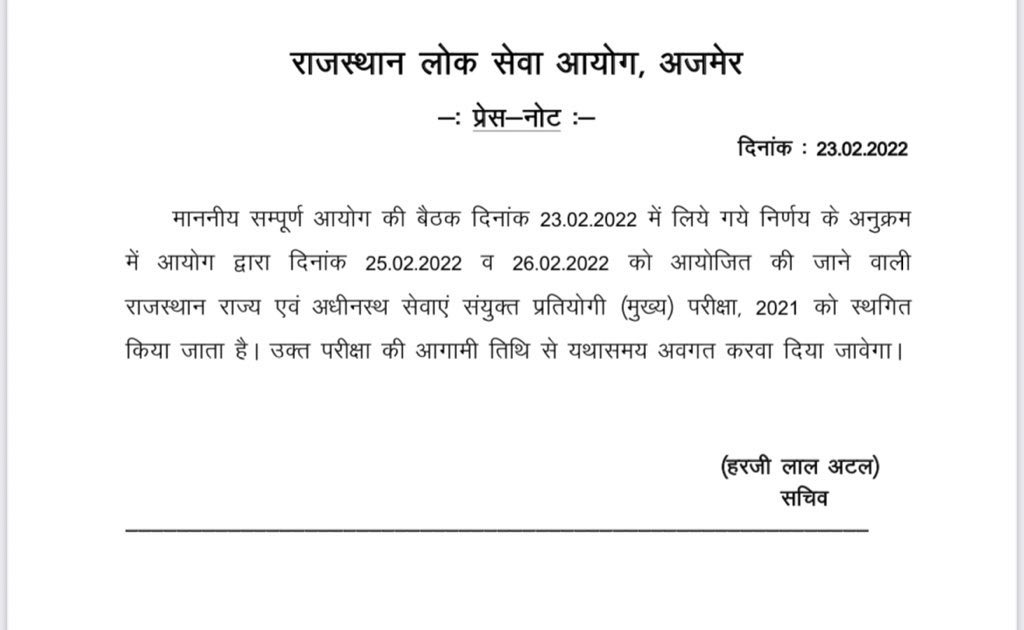 राजस्थान लोक सेवा आयोग, अजमेर

–: प्रेस–नोट :–

दिनांक : 23.02.2022

माननीय सम्पूर्ण आयोग की बैठक दिनांक 23.02.2022 में लिये गये निर्णय के अनुक्रम में आयोग द्वारा दिनांक 25.02.2022 व 26.02.2022 को आयोजित की जाने वाली राजस्थान राज्य एवं अधीनस्थ सेवाएं संयुक्त प्रतियोगी (मुख्य) परीक्षा, 2021 को स्थगित किया जाता है। उक्त परीक्षा की आगामी तिथि से यथासमय अवगत करवा दिया जावेगा।

(हरजी लाल अटल)
सचिव